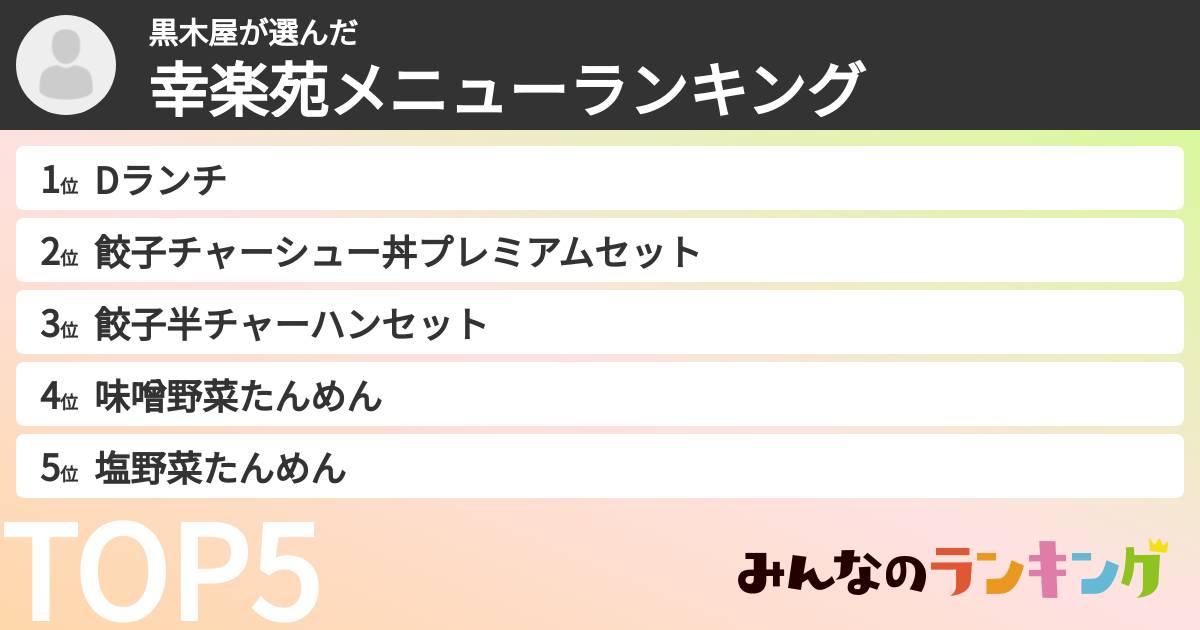 黒木屋が選んだ
幸楽苑メニューランキング

1位 Dランチ
2位 餃子チャーシュー丼プレミアムセット
3位 餃子半チャーハンセット
4位 味噌野菜たんめん
5位 塩野菜たんめん

TOP5

みんなのランキング